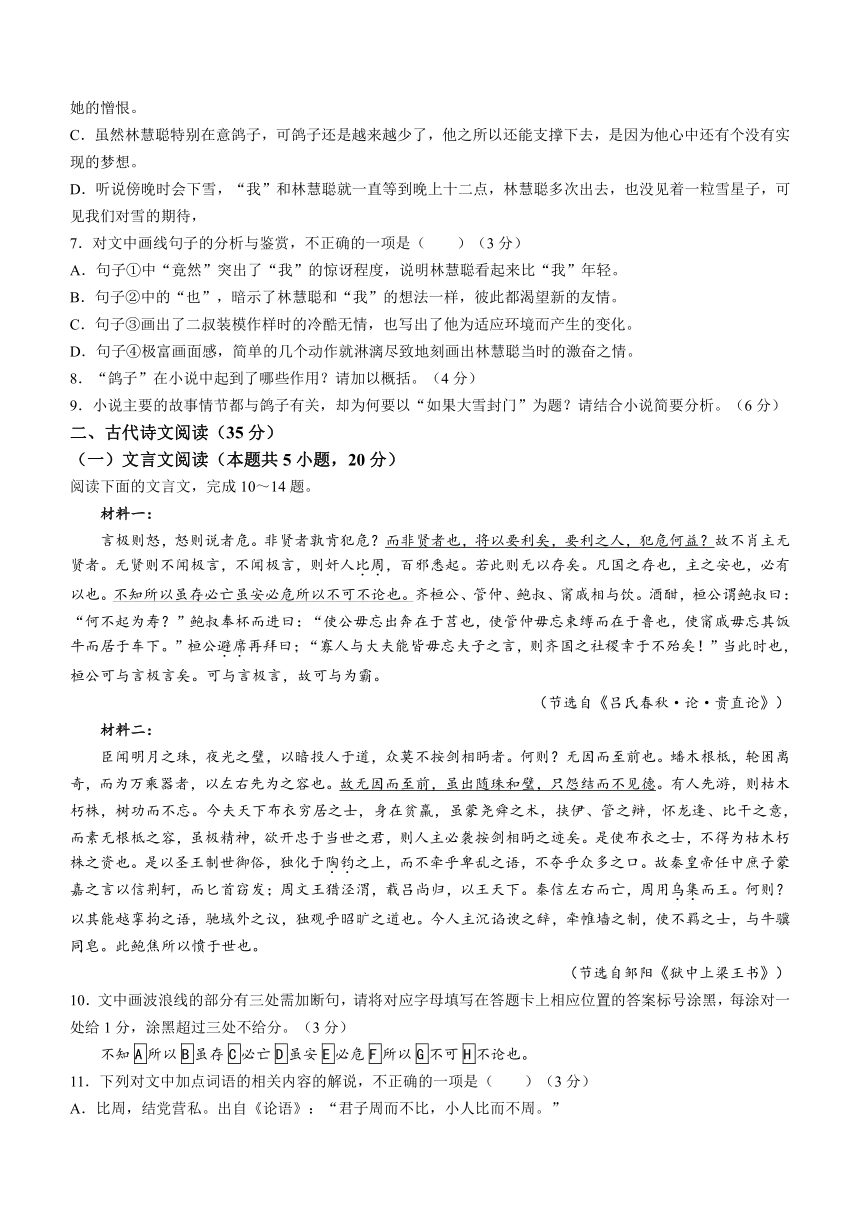 她的憎恨。

C．虽然林慧聪特别在意鸽子，可鸽子还是越来越少了，他之所以还能支撑下去，是因为他心中还有个没有实现的梦想。

D．听说傍晚时会下雪，“我”和林慧聪就一直等到晚上十二点，林慧聪多次出去，也没见着一粒雪星子，可见我们对雪的期待，

7．对文中画线句子的分析与鉴赏，不正确的一项是（　　）（3分）

A．句子①中“竟然”突出了“我”的惊讶程度，说明林慧聪看起来比“我”年轻。

B．句子②中的“也”，暗示了林慧聪和“我”的想法一样，彼此都渴望新的友情。

C．句子③画出了二叔装模作样时的冷酷无情，也写出了他为适应环境而产生的变化。

D．句子④极富画面感，简单的几个动作就淋漓尽致地刻画出林慧聪当时的激奋之情。

8．“鸽子”在小说中起到了哪些作用？请加以概括。（4分）

9．小说主要的故事情节都与鸽子有关，却为何要以“如果大雪封门”为题？请结合小说简要分析。（6分）

二、古代诗文阅读（35分）

（一）文言文阅读（本题共5小题，20分）

阅读下面的文言文，完成10～14题。

材料一：

言极则怒，怒则说者危。非贤者孰肯犯危？而非贤者也，将以要利矣，要利之人，犯危何益？故不肖主无贤者。无贤则不闻极言，不闻极言，则奸人比周，百邪悉起。若此则无以存矣。凡国之存也，主之安也，必有以也。不知所以虽存必亡虽安必危所以不可不论也。齐桓公、管仲、鲍叔、甯戚相与饮。酒酣，桓公谓鲍叔曰：“何不起为寿？”鲍叔奉杯而进曰：“使公毋忘出奔在于莒也，使管仲毋忘束缚而在于鲁也，使甯戚毋忘其饭牛而居于车下。”桓公避席再拜曰：“寡人与大夫能皆毋忘夫子之言，则齐国之社稷幸于不殆矣！”当此时也，桓公可与言极言矣。可与言极言，故可与为霸。

（节选自《吕氏春秋·论·贵直论》）

材料二：

臣闻明月之珠，夜光之璧，以暗投人于道，众莫不按剑相眄者。何则？无因而至前也。蟠木根柢，轮囷离奇，而为万乘器者，以左右先为之容也。故无因而至前，虽出随珠和璧，只怨结而不见德。有人先游，则枯木朽株，树功而不忘。今夫天下布衣穷居之士，身在贫羸，虽蒙尧舜之术，挟伊、管之辩，怀龙逢、比干之意，而素无根柢之容，虽极精神，欲开忠于当世之君，则人主必袭按剑相眄之迹矣。是使布衣之士，不得为枯木朽株之资也。是以圣王制世御俗，独化于陶钧之上，而不牵乎卑乱之语，不夺乎众多之口。故秦皇帝任中庶子蒙嘉之言以信荆轲，而匕首窃发；周文王猎泾渭，载吕尚归，以王天下。秦信左右而亡，周用乌集而王。何则？以其能越挛拘之语，驰域外之议，独观乎昭旷之道也。今人主沉谄谀之辞，牵帷墙之制，使不羁之士，与牛骥同皂。此鲍焦所以愤于世也。

（节选自邹阳《狱中上梁王书》）

10．文中画波浪线的部分有三处需加断句，请将对应字母填写在答题卡上相应位置的答案标号涂黑，每涂对一处给1分，涂黑超过三处不给分。（3分）

不知A所以B虽存C必亡D虽安E必危F所以G不可H不论也。

11．下列对文中加点词语的相关内容的解说，不正确的一项是（　　）（3分）

A．比周，结党营私。出自《论语》：“君子周而不比，小人比而不周。”